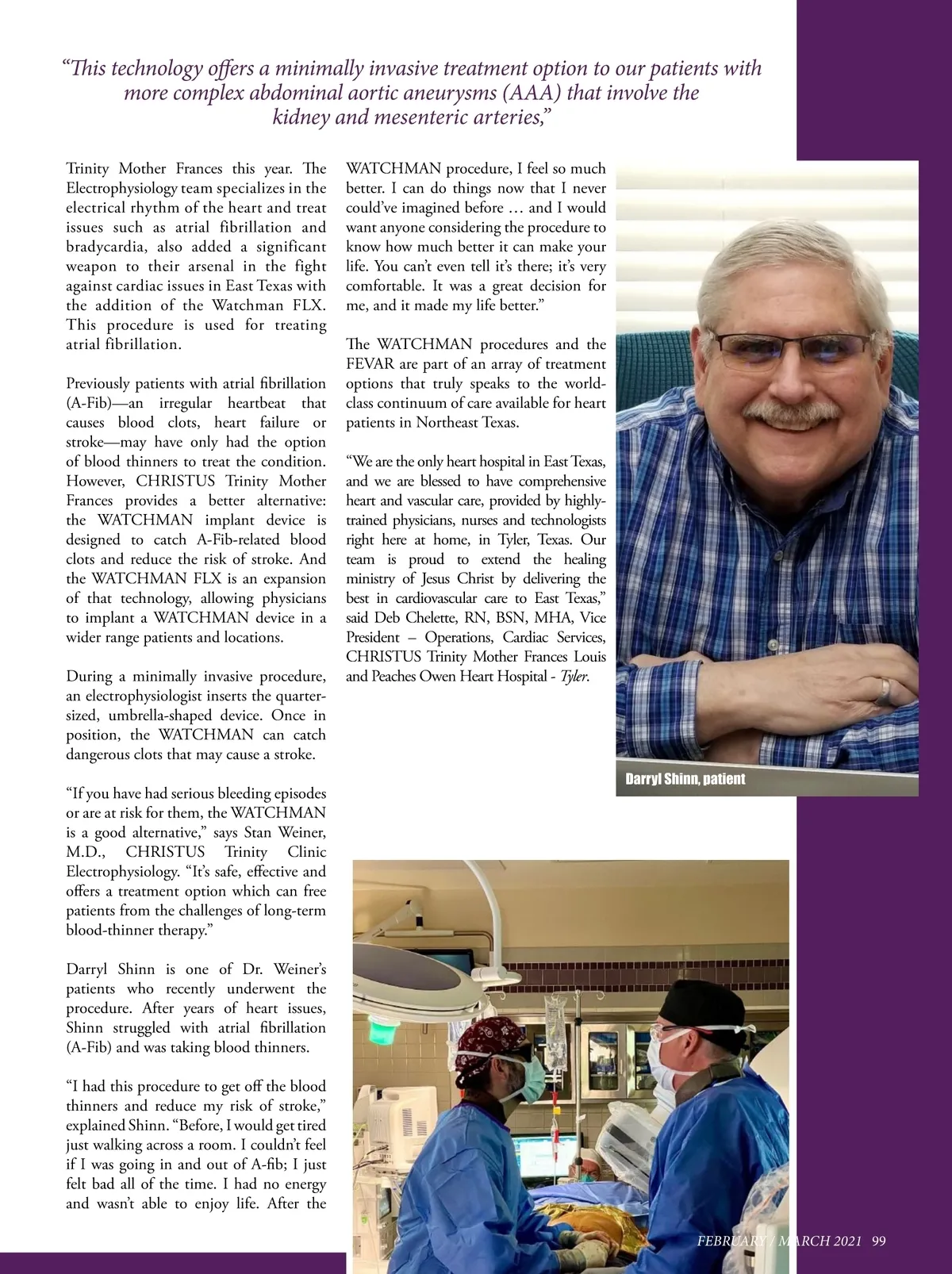 “This technology offers a minimally invasive treatment option to our patients with more complex abdominal aortic aneurysms (AAA) that involve the kidney and mesenteric arteries,”

Trinity Mother Frances this year. The Electrophysiology team specializes in the electrical rhythm of the heart and treat issues such as atrial fibrillation and bradycardia, also added a significant weapon to their arsenal in the fight against cardiac issues in East Texas with the addition of the Watchman FLX. This procedure is used for treating atrial fibrillation.

Previously patients with atrial fibrillation (A-Fib)—an irregular heartbeat that causes blood clots, heart failure or stroke—may have only had the option of blood thinners to treat the condition. However, CHRISTUS Trinity Mother Frances provides a better alternative: the WATCHMAN implant device is designed to catch A-Fib-related blood clots and reduce the risk of stroke. And the WATCHMAN FLX is an expansion of that technology, allowing physicians to implant a WATCHMAN device in a wider range patients and locations.

During a minimally invasive procedure, an electrophysiologist inserts the quarter-sized, umbrella-shaped device. Once in position, the WATCHMAN can catch dangerous clots that may cause a stroke.

“If you have had serious bleeding episodes or are at risk for them, the WATCHMAN is a good alternative,” says Stan Weiner, M.D., CHRISTUS Trinity Clinic Electrophysiology. “It’s safe, effective and offers a treatment option which can free patients from the challenges of long-term blood-thinner therapy.”

Darryl Shinn is one of Dr. Weiner’s patients who recently underwent the procedure. After years of heart issues, Shinn struggled with atrial fibrillation (A-Fib) and was taking blood thinners.

“I had this procedure to get off the blood thinners and reduce my risk of stroke,” explained Shinn. “Before, I would get tired just walking across a room. I couldn’t feel if I was going in and out of A-fib; I just felt bad all of the time. I had no energy and wasn’t able to enjoy life. After the WATCHMAN procedure, I feel so much better. I can do things now that I never could’ve imagined before … and I would want anyone considering the procedure to know how much better it can make your life. You can’t even tell it’s there; it’s very comfortable. It was a great decision for me, and it made my life better.”

The WATCHMAN procedures and the FEVAR are part of an array of treatment options that truly speaks to the world-class continuum of care available for heart patients in Northeast Texas.

“We are the only heart hospital in East Texas, and we are blessed to have comprehensive heart and vascular care, provided by highly-trained physicians, nurses and technologists right here at home, in Tyler, Texas. Our team is proud to extend the healing ministry of Jesus Christ by delivering the best in cardiovascular care to East Texas,” said Deb Chelette, RN, BSN, MHA, Vice President – Operations, Cardiac Services, CHRISTUS Trinity Mother Frances Louis and Peaches Owen Heart Hospital - Tyler.

Darryl Shinn, patient

FEBRUARY / MARCH 2021 99